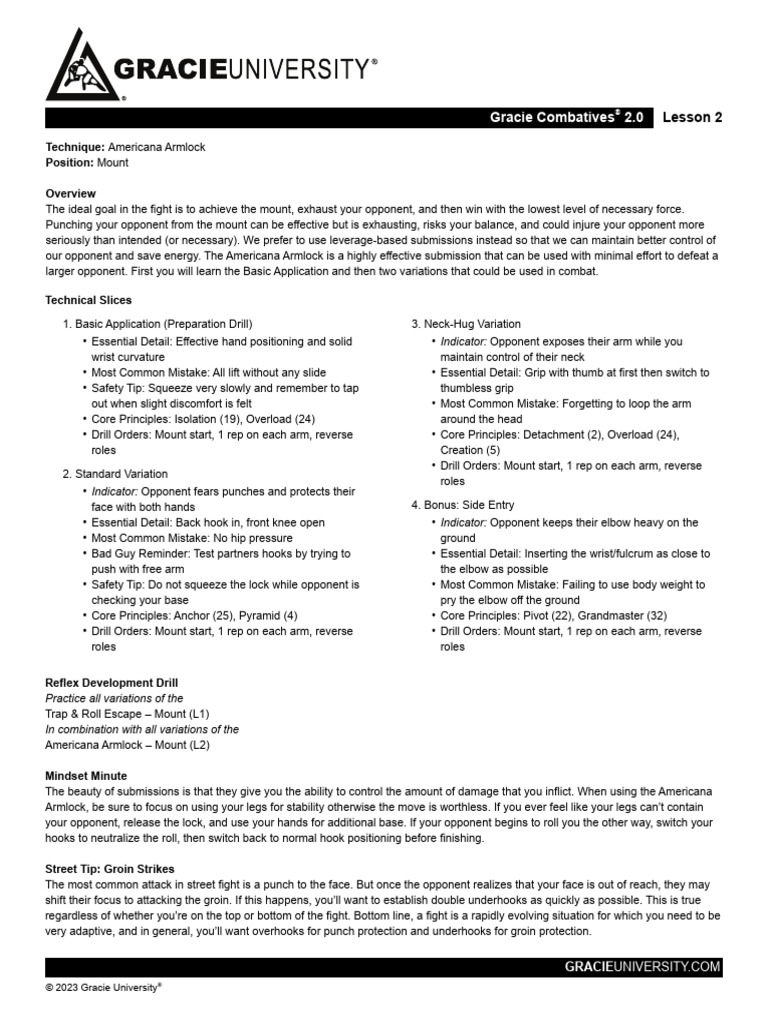 GRACIEUNIVERSITY®

Gracie Combatives® 2.0 Lesson 2

Technique: Americana Armlock
Position: Mount

Overview
The ideal goal in the fight is to achieve the mount, exhaust your opponent, and then win with the lowest level of necessary force. Punching your opponent from the mount can be effective but is exhausting, risks your balance, and could injure your opponent more seriously than intended (or necessary). We prefer to use leverage-based submissions instead so that we can maintain better control of our opponent and save energy. The Americana Armlock is a highly effective submission that can be used with minimal effort to defeat a larger opponent. First you will learn the Basic Application and then two variations that could be used in combat.

Technical Slices

1. Basic Application (Preparation Drill)
• Essential Detail: Effective hand positioning and solid wrist curvature
• Most Common Mistake: All lift without any slide
• Safety Tip: Squeeze very slowly and remember to tap out when slight discomfort is felt
• Core Principles: Isolation (19), Overload (24)
• Drill Orders: Mount start, 1 rep on each arm, reverse roles

2. Standard Variation
• Indicator: Opponent fears punches and protects their face with both hands
• Essential Detail: Back hook in, front knee open
• Most Common Mistake: No hip pressure
• Bad Guy Reminder: Test partners hooks by trying to push with free arm
• Safety Tip: Do not squeeze the lock while opponent is checking your base
• Core Principles: Anchor (25), Pyramid (4)
• Drill Orders: Mount start, 1 rep on each arm, reverse roles

3. Neck-Hug Variation
• Indicator: Opponent exposes their arm while you maintain control of their neck
• Essential Detail: Grip with thumb at first then switch to thumbless grip
• Most Common Mistake: Forgetting to loop the arm around the head
• Core Principles: Detachment (2), Overload (24), Creation (5)
• Drill Orders: Mount start, 1 rep on each arm, reverse roles

4. Bonus: Side Entry
• Indicator: Opponent keeps their elbow heavy on the ground
• Essential Detail: Inserting the wrist/fulcrum as close to the elbow as possible
• Most Common Mistake: Failing to use body weight to pry the elbow off the ground
• Core Principles: Pivot (22), Grandmaster (32)
• Drill Orders: Mount start, 1 rep on each arm, reverse roles

Reflex Development Drill
Practice all variations of the
Trap & Roll Escape – Mount (L1)
In combination with all variations of the
Americana Armlock – Mount (L2)

Mindset Minute
The beauty of submissions is that they give you the ability to control the amount of damage that you inflict. When using the Americana Armlock, be sure to focus on using your legs for stability otherwise the move is worthless. If you ever feel like your legs can't contain your opponent, release the lock, and use your hands for additional base. If your opponent begins to roll you the other way, switch your hooks to neutralize the roll, then switch back to normal hook positioning before finishing.

Street Tip: Groin Strikes
The most common attack in street fight is a punch to the face. But once the opponent realizes that your face is out of reach, they may shift their focus to attacking the groin. If this happens, you'll want to establish double underhooks as quickly as possible. This is true regardless of whether you're on the top or bottom of the fight. Bottom line, a fight is a rapidly evolving situation for which you need to be very adaptive, and in general, you'll want overhooks for punch protection and underhooks for groin protection.

GRACIEUNIVERSITY.COM

© 2023 Gracie University®